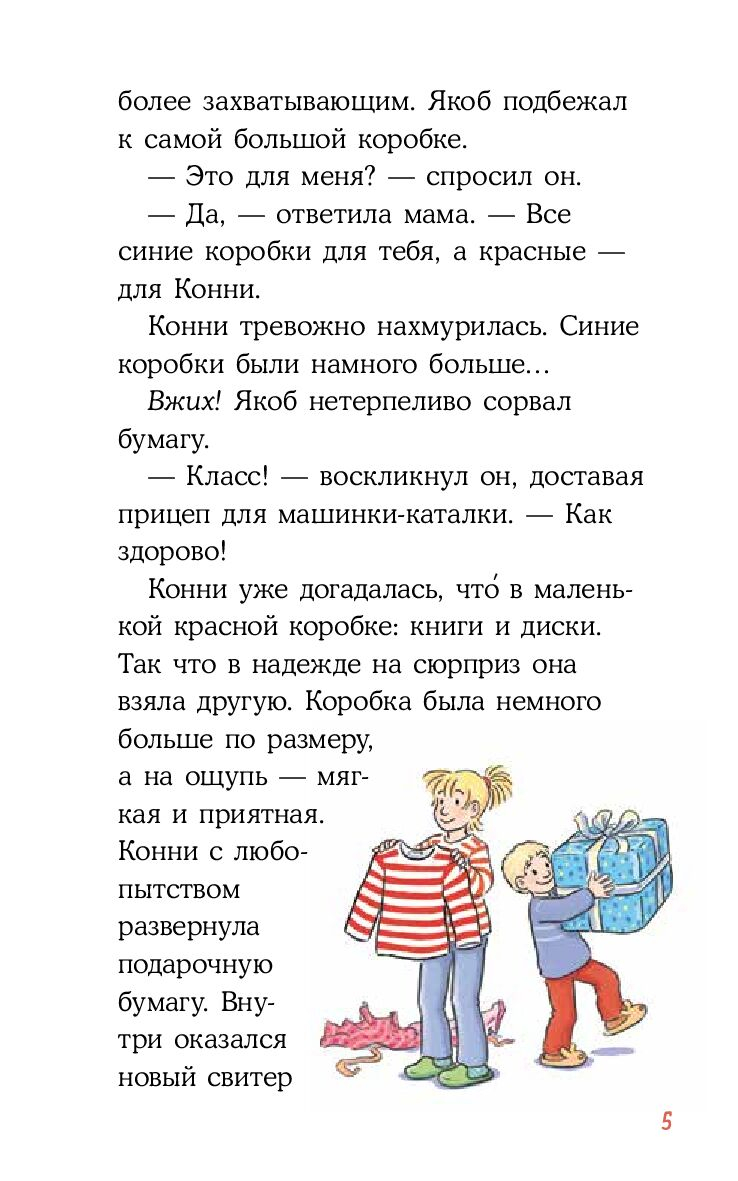 более захватывающим. Якоб подбежал к самой большой коробке.

— Это для меня? — спросил он.

— Да, — ответила мама. — Все синие коробки для тебя, а красные — для Конни.

Конни тревожно нахмурилась. Синие коробки были намного больше…

Вжих! Якоб нетерпеливо сорвал бумагу.

— Класс! — воскликнул он, доставая прицеп для машинки-каталки. — Как здорово!

Конни уже догадалась, что́ в маленькой красной коробке: книги и диски. Так что в надежде на сюрприз она взяла другую. Коробка была немного больше по размеру, а на ощупь — мягкая и приятная. Конни с любопытством развернула подарочную бумагу. Внутри оказался новый свитер

5